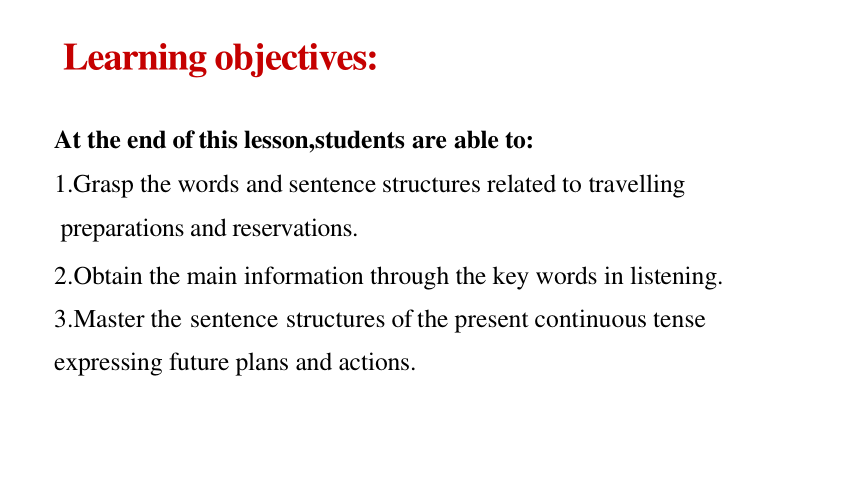 Learning objectives:

At the end of this lesson,students are able to:

1.Grasp the words and sentence structures related to travelling preparations and reservations.

2.Obtain the main information through the key words in listening.

3.Master the sentence structures of the present continuous tense expressing future plans and actions.